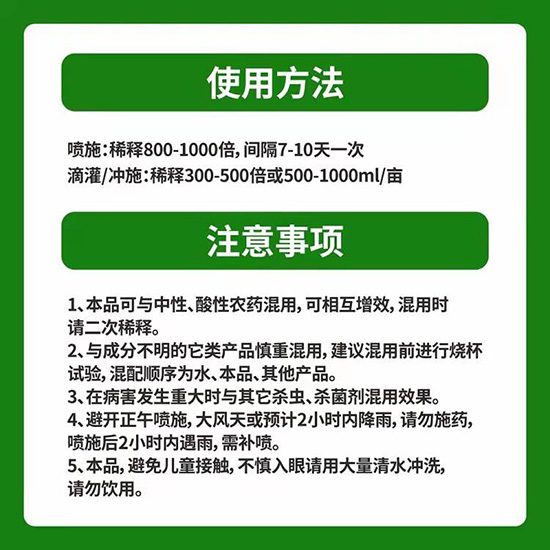 使用方法

喷施：稀释800-1000倍，间隔7-10天一次
滴灌/冲施：稀释300-500倍或500-1000ml/亩

注意事项

1、本品可与中性、酸性农药混用，可相互增效，混用时请二次稀释。
2、与成分不明的它类产品慎重混用，建议混用前进行烧杯试验，混配顺序为水、本品、其他产品。
3、在病害发生重大时与其它杀虫、杀菌剂混用效果。
4、避开正午喷施，大风天或预计2小时内降雨，请勿施药，喷施后2小时内遇雨，需补喷。
5、本品，避免儿童接触，不慎入眼请用大量清水冲洗，请勿饮用。